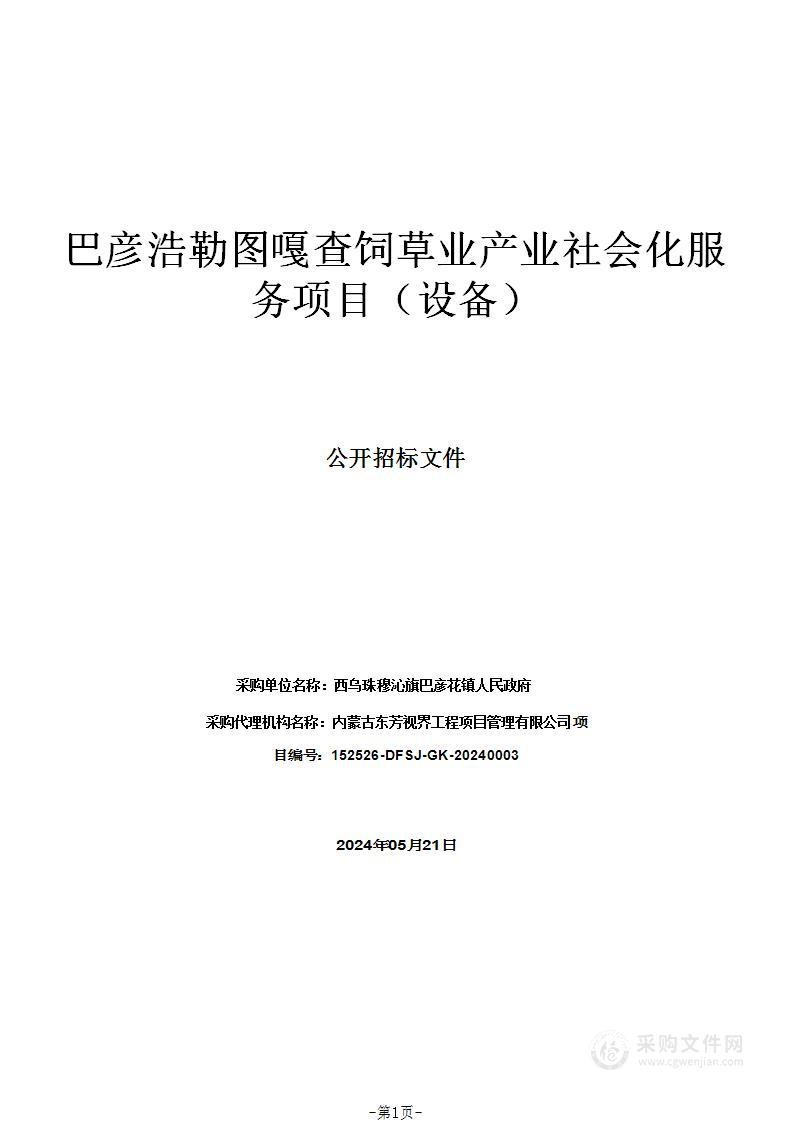 巴彦浩勒图嘎查饲草业产业社会化服务项目（设备）

公开招标文件

采购单位名称：西乌珠穆沁旗巴彦花镇人民政府

采购代理机构名称：内蒙古东芳视界工程项目管理有限公司项

目编号：152526-DFSJ-GK-20240003

2024年05月21日

采购文件网
www.cgwenjian.com

-第1页-